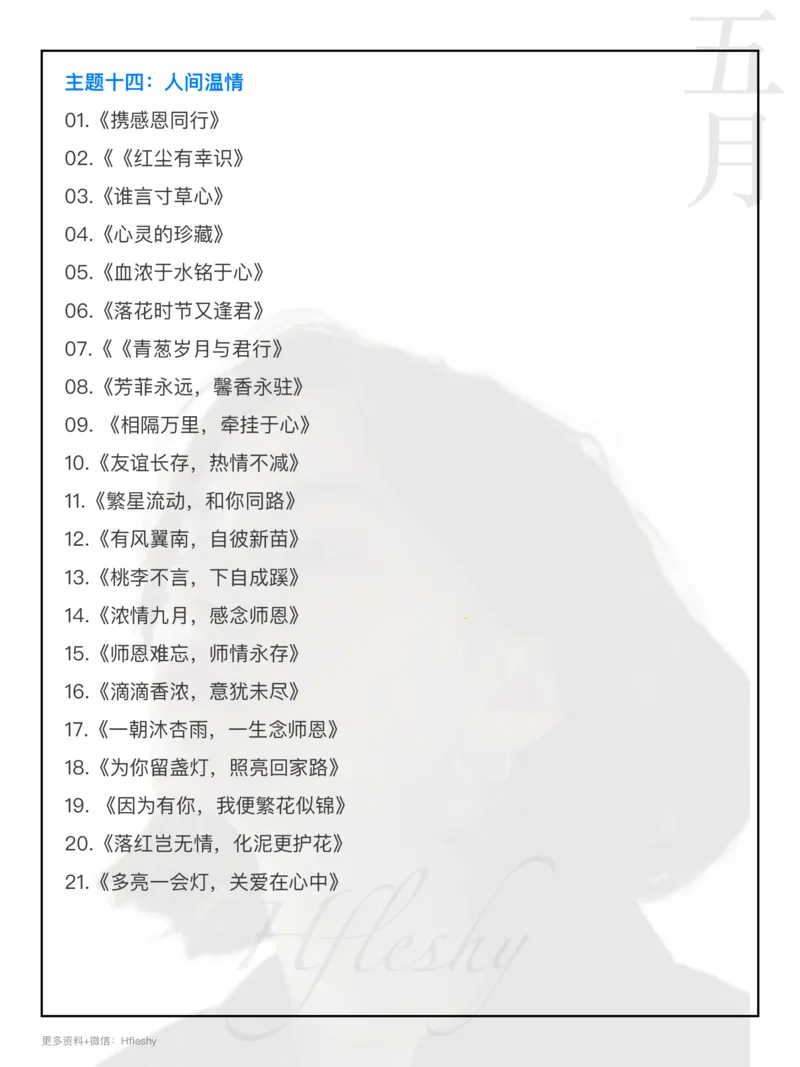 五月

主题十四：人间温情

01.《携感恩同行》

02.《《红尘有幸识》

03.《谁言寸草心》

04.《心灵的珍藏》

05.《血浓于水铭于心》

06.《落花时节又逢君》

07.《《青葱岁月与君行》

08.《芳菲永远，馨香永驻》

09. 《相隔万里，牵挂于心》

10.《友谊长存，热情不减》

11.《繁星流动，和你同路》

12.《有风翼南，自彼新苗》

13.《桃李不言，下自成蹊》

14.《浓情九月，感念师恩》

15.《师恩难忘，师情永存》

16.《滴滴香浓，意犹未尽》

17.《一朝沐杏雨，一生念师恩》

18.《为你留盏灯，照亮回家路》

19. 《因为有你，我便繁花似锦》

20.《落红岂无情，化泥更护花》

21.《多亮一会灯，关爱在心中》

Hfleshy

更多资料+微信：Hfleshy